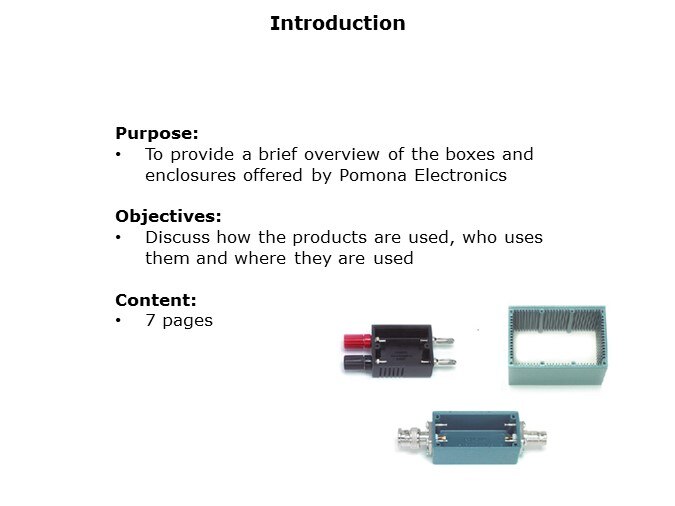 Introduction

Purpose:
• To provide a brief overview of the boxes and enclosures offered by Pomona Electronics

Objectives:
• Discuss how the products are used, who uses them and where they are used

Content:
• 7 pages